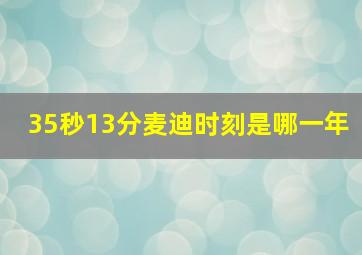 35秒13分麦迪时刻是哪一年